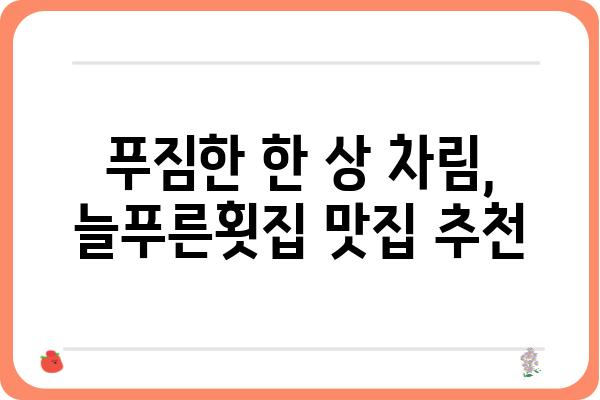 푸짐한 한 상 차림,
늘푸른횟집 맛집 추천